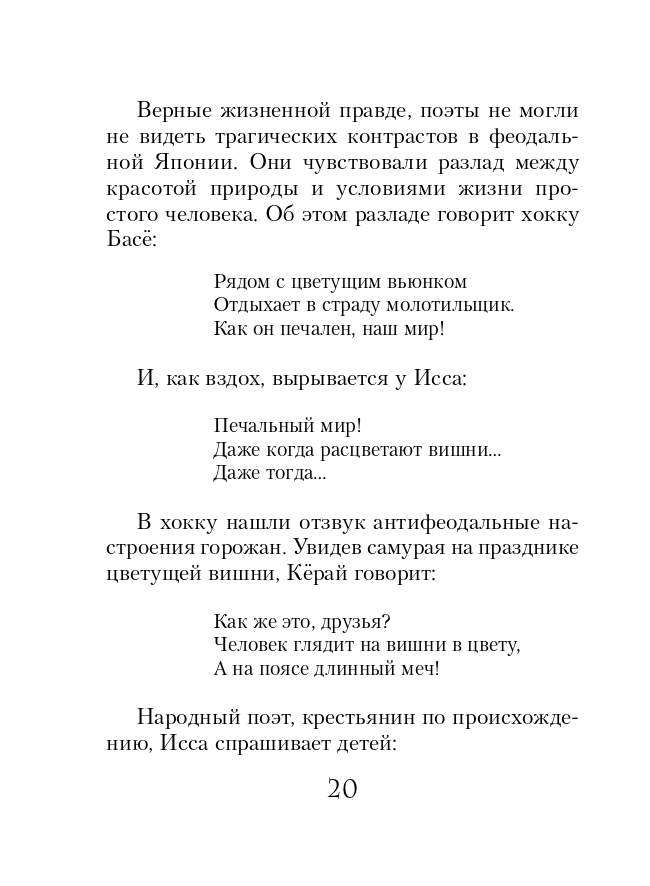 Верные жизненной правде, поэты не могли не видеть трагических контрастов в феодальной Японии. Они чувствовали разлад между красотой природы и условиями жизни простого человека. Об этом разладе говорит хокку Басё:

Рядом с цветущим вьюнком
Отдыхает в страду молотильщик.
Как он печален, наш мир!

И, как вздох, вырывается у Исса:

Печальный мир!
Даже когда расцветают вишни...
Даже тогда...

В хокку нашли отзвук антифеодальные настроения горожан. Увидев самурая на празднике цветущей вишни, Кёрай говорит:

Как же это, друзья?
Человек глядит на вишни в цвету,
А на поясе длинный меч!

Народный поэт, крестьянин по происхождению, Исса спрашивает детей:

20